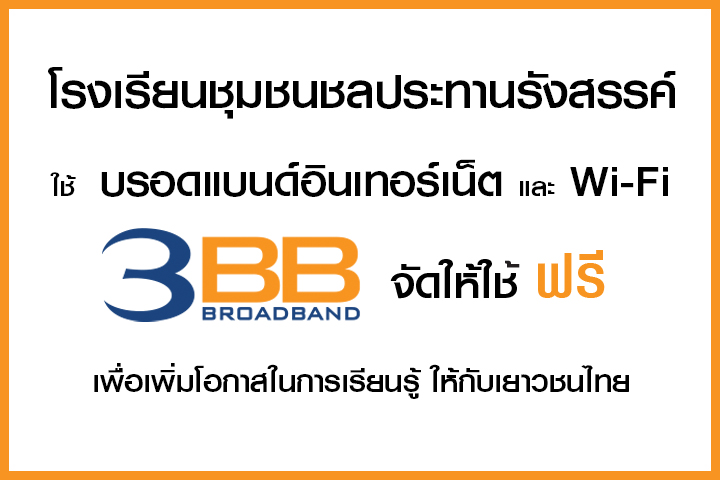 โรงเรียนชุมชนชลประทานรังสรรค์

ใช้ บรอดแบนด์อินเทอร์เน็ต และ Wi-Fi

3BB BROADBAND จัดให้ใช้ ฟรี

เพื่อเพิ่มโอกาสในการเรียนรู้ ให้กับเยาวชนไทย